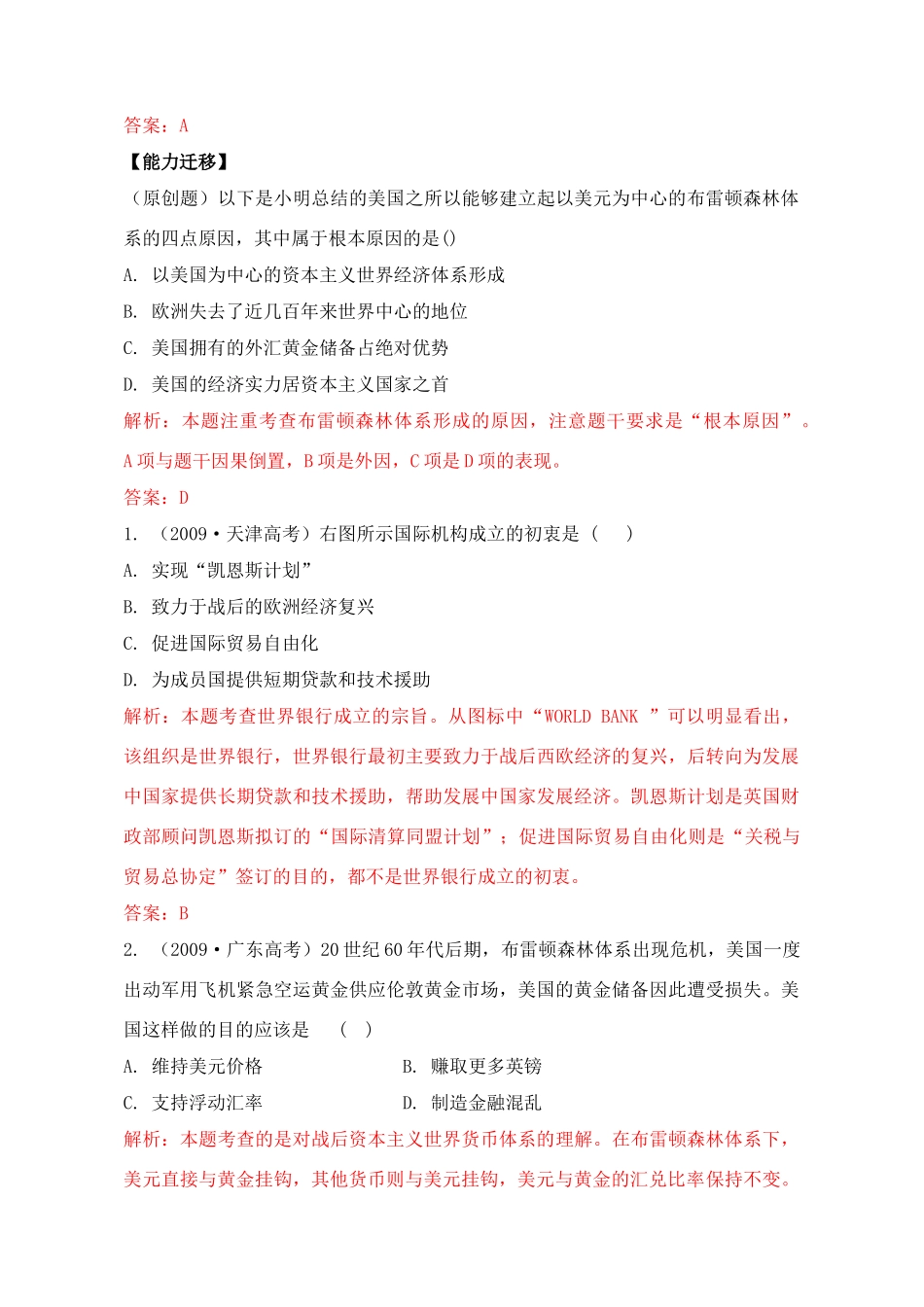 答案：A

【能力迁移】

（原创题）以下是小明总结的美国之所以能够建立起以美元为中心的布雷顿森林体系的四点原因，其中属于根本原因的是()

A. 以美国为中心的资本主义世界经济体系形成

B. 欧洲失去了近几百年来世界中心的地位

C. 美国拥有的外汇黄金储备占绝对优势

D. 美国的经济实力居资本主义国家之首

解析：本题注重考查布雷顿森林体系形成的原因，注意题干要求是“根本原因”。A项与题干因果倒置，B项是外因，C项是D项的表现。

答案：D

1. （2009·天津高考）右图所示国际机构成立的初衷是（　）

A. 实现“凯恩斯计划”

B. 致力于战后的欧洲经济复兴

C. 促进国际贸易自由化

D. 为成员国提供短期贷款和技术援助

解析：本题考查世界银行成立的宗旨。从图标中“WORLD BANK ”可以明显看出，该组织是世界银行，世界银行最初主要致力于战后西欧经济的复兴，后转向为发展中国家提供长期贷款和技术援助，帮助发展中国家发展经济。凯恩斯计划是英国财政部顾问凯恩斯拟订的“国际清算同盟计划”；促进国际贸易自由化则是“关税与贸易总协定”签订的目的，都不是世界银行成立的初衷。

答案：B

2. （2009·广东高考）20世纪60年代后期，布雷顿森林体系出现危机，美国一度出动军用飞机紧急空运黄金供应伦敦黄金市场，美国的黄金储备因此遭受损失。美国这样做的目的应该是　（　）

A. 维持美元价格

B. 赚取更多英镑

C. 支持浮动汇率

D. 制造金融混乱

解析：本题考查的是对战后资本主义世界货币体系的理解。在布雷顿森林体系下，美元直接与黄金挂钩，其他货币则与美元挂钩，美元与黄金的汇兑比率保持不变。